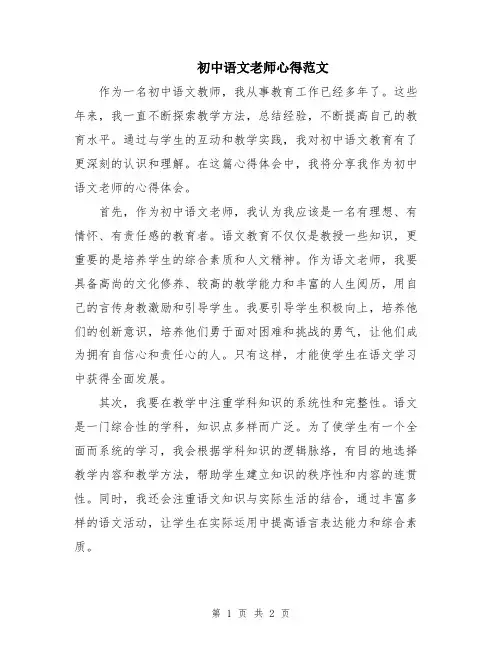 初中语文老师心得范文

作为一名初中语文教师，我从事教育工作已经多年了。这些年来，我一直不断探索教学方法，总结经验，不断提高自己的教育水平。通过与学生的互动和教学实践，我对初中语文教育有了更深刻的认识和理解。在这篇心得体会中，我将分享我作为初中语文老师的心得体会。

首先，作为初中语文老师，我认为我应该是一名有理想、有情怀、有责任感的教育者。语文教育不仅仅是教授一些知识，更重要的是培养学生的综合素质和人文精神。作为语文老师，我要具备高尚的文化修养、较高的教学能力和丰富的人生阅历，用自己的言传身教激励和引导学生。我要引导学生积极向上，培养他们的创新意识，培养他们勇于面对困难和挑战的勇气，让他们成为拥有自信心和责任心的人。只有这样，才能使学生在语文学习中获得全面发展。

其次，我要在教学中注重学科知识的系统性和完整性。语文是一门综合性的学科，知识点多样而广泛。为了使学生有一个全面而系统的学习，我会根据学科知识的逻辑脉络，有目的地选择教学内容和教学方法，帮助学生建立知识的秩序性和内容的连贯性。同时，我还会注重语文知识与实际生活的结合，通过丰富多样的语文活动，让学生在实际运用中提高语言表达能力和综合素质。

第 1 页 共 2 页